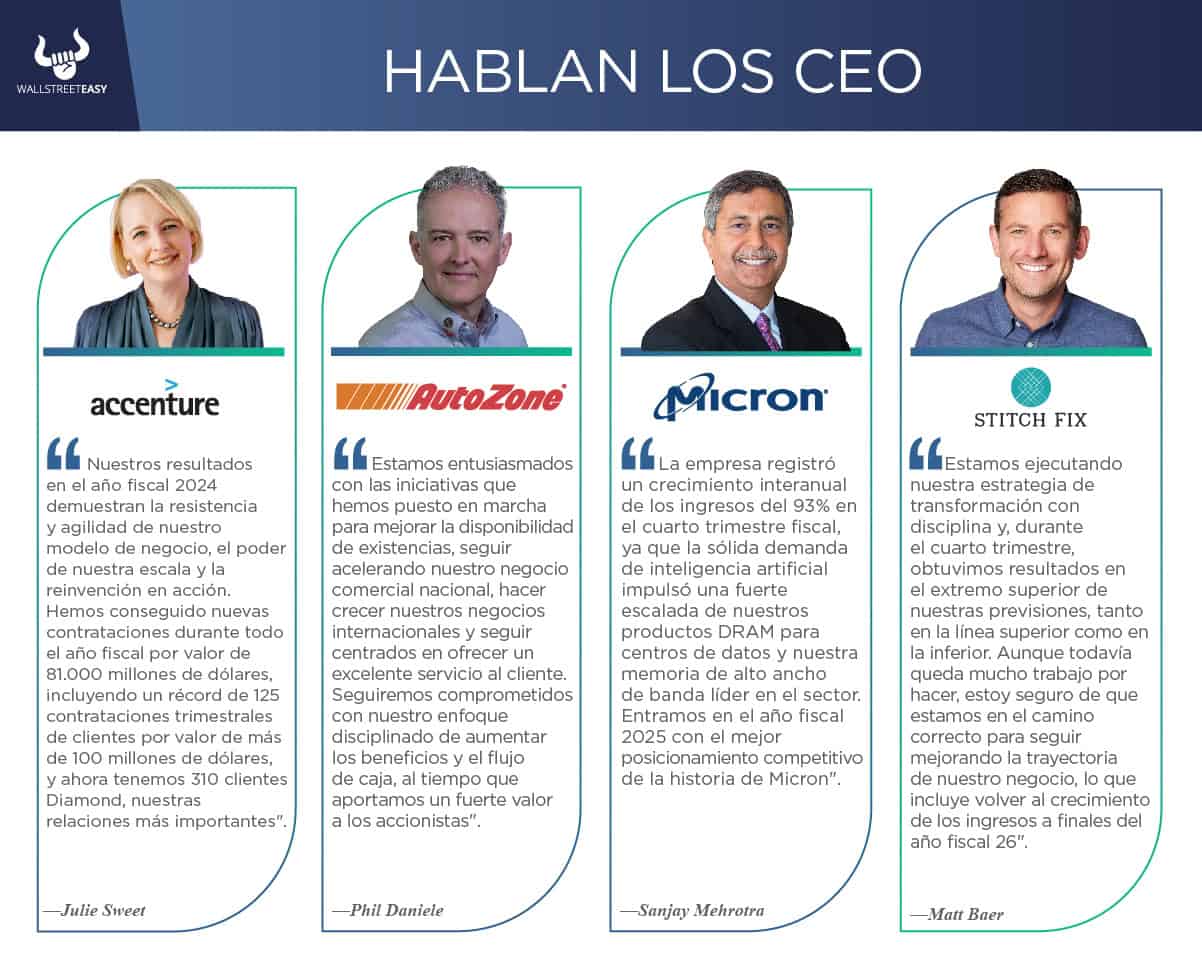 WALLSTREETEASY

HABLAN LOS CEO

accenture

"Nuestros resultados en el año fiscal 2024 demuestran la resistencia y agilidad de nuestro modelo de negocio, el poder de nuestra escala y la reinvención en acción. Hemos conseguido nuevas contrataciones durante todo el año fiscal por valor de 81.000 millones de dólares, incluyendo un récord de 125 contrataciones trimestrales de clientes por valor de más de 100 millones de dólares, y ahora tenemos 310 clientes Diamond, nuestras relaciones más importantes".

—Julie Sweet

AutoZone

"Estamos entusiasmados con las iniciativas que hemos puesto en marcha para mejorar la disponibilidad de existencias, seguir acelerando nuestro negocio comercial nacional, hacer crecer nuestros negocios internacionales y seguir centrados en ofrecer un excelente servicio al cliente. Seguiremos comprometidos con nuestro enfoque disciplinado de aumentar los beneficios y el flujo de caja, al tiempo que aportamos un fuerte valor a los accionistas".

—Phil Daniele

Micron

"La empresa registró un crecimiento interanual de los ingresos del 93% en el cuarto trimestre fiscal, ya que la sólida demanda de inteligencia artificial impulsó una fuerte escalada de nuestros productos DRAM para centros de datos y nuestra memoria de alto ancho de banda líder en el sector. Entramos en el año fiscal 2025 con el mejor posicionamiento competitivo de la historia de Micron".

—Sanjay Mehrotra

STITCH FIX

"Estamos ejecutando nuestra estrategia de transformación con disciplina y, durante el cuarto trimestre, obtuvimos resultados en el extremo superior de nuestras previsiones, tanto en la línea superior como en la inferior. Aunque todavía queda mucho trabajo por hacer, estoy seguro de que estamos en el camino correcto para seguir mejorando la trayectoria de nuestro negocio, lo que incluye volver al crecimiento de los ingresos a finales del año fiscal 26".

—Matt Baer